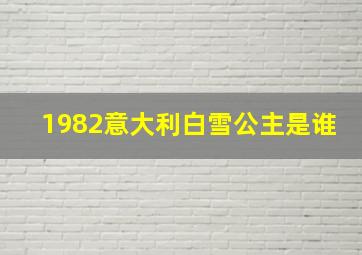 1982意大利白雪公主是谁